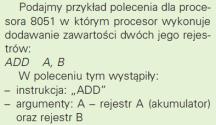 Podajmy przykład polecenia dla procesora 8051 w którym procesor wykonuje dodawanie zawartości dwóch jego rejestrów:
ADD    A, B
W poleceniu tym wystąpiły:
– instrukcja: „ADD"
– argumenty: A – rejestr A (akumulator) oraz rejestr B